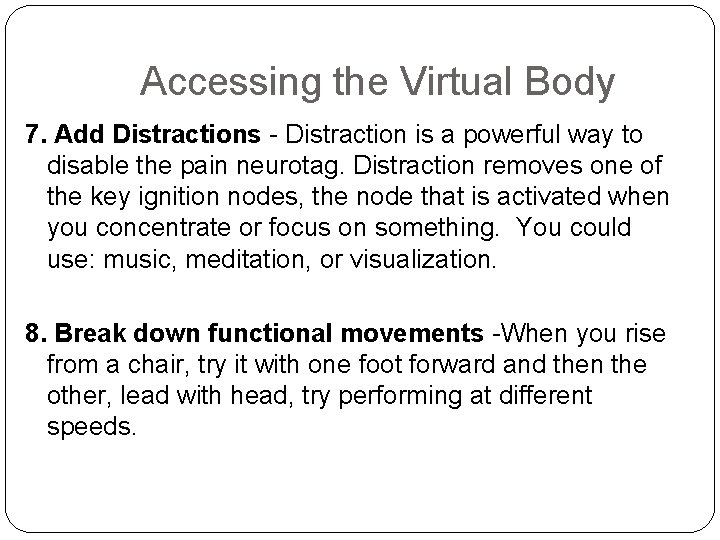 Accessing the Virtual Body

7. Add Distractions - Distraction is a powerful way to disable the pain neurotag. Distraction removes one of the key ignition nodes, the node that is activated when you concentrate or focus on something. You could use: music, meditation, or visualization.

8. Break down functional movements -When you rise from a chair, try it with one foot forward and then the other, lead with head, try performing at different speeds.